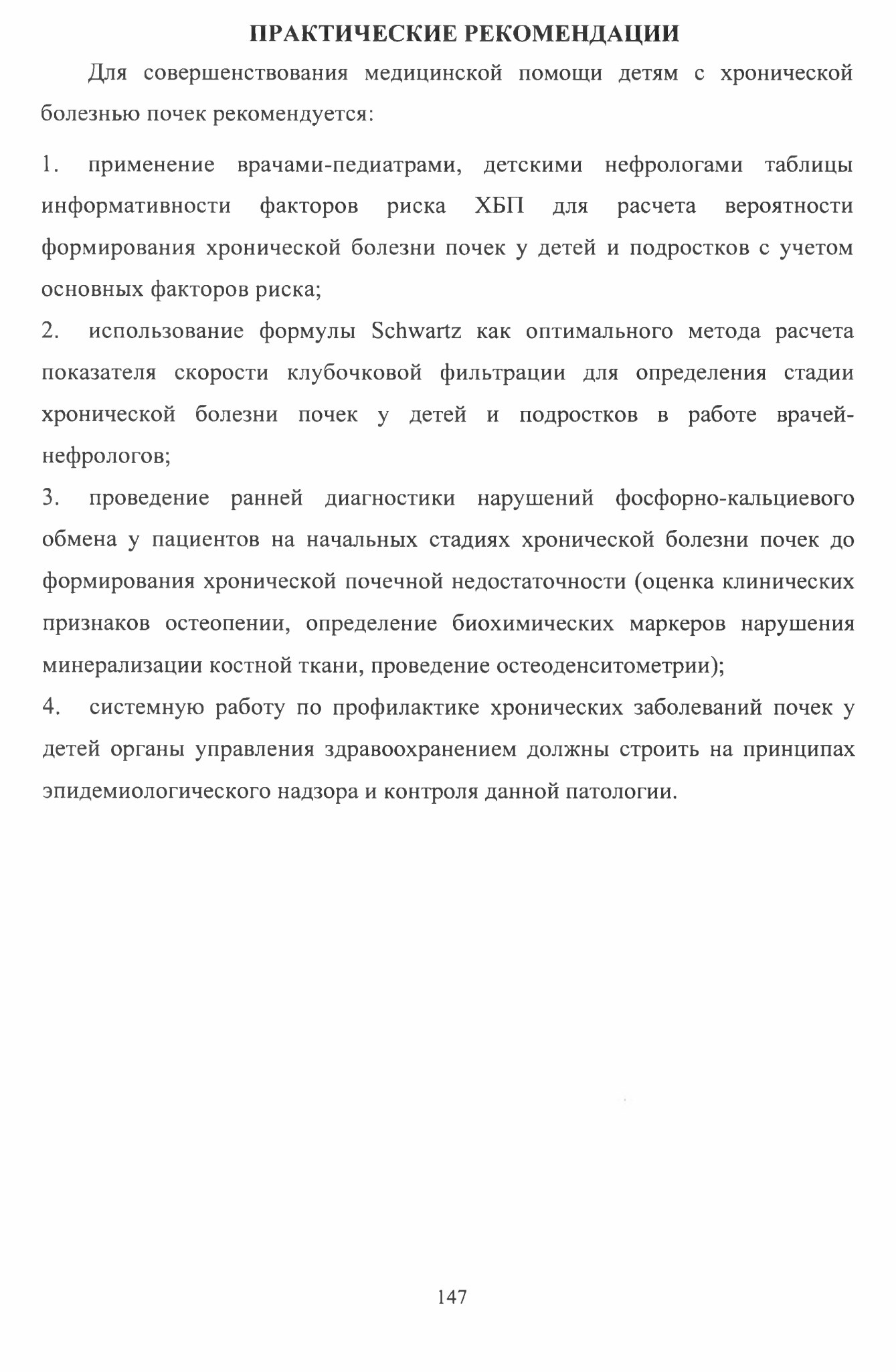 ПРАКТИЧЕСКИЕ РЕКОМЕНДАЦИИ

Для совершенствования медицинской помощи детям с хронической болезнью почек рекомендуется:

1. применение врачами-педиатрами, детскими нефрологами таблицы информативности факторов риска ХБП для расчета вероятности формирования хронической болезни почек у детей и подростков с учетом основных факторов риска;

2. использование формулы Schwartz как оптимального метода расчета показателя скорости клубочковой фильтрации для определения стадии хронической болезни почек у детей и подростков в работе врачей-нефрологов;

3. проведение ранней диагностики нарушений фосфорно-кальциевого обмена у пациентов на начальных стадиях хронической болезни почек до формирования хронической почечной недостаточности (оценка клинических признаков остеопении, определение биохимических маркеров нарушения минерализации костной ткани, проведение остеоденситометрии);

4. системную работу по профилактике хронических заболеваний почек у детей органы управления здравоохранением должны строить на принципах эпидемиологического надзора и контроля данной патологии.

147